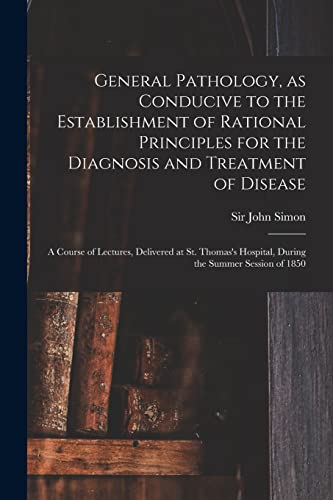 General Pathology, as Conducive to the Establishment of Rational Principles for the Diagnosis and Treatment of Disease

Sir John Simon

A Course of Lectures, Delivered at St. Thomas's Hospital, During the Summer Session of 1850